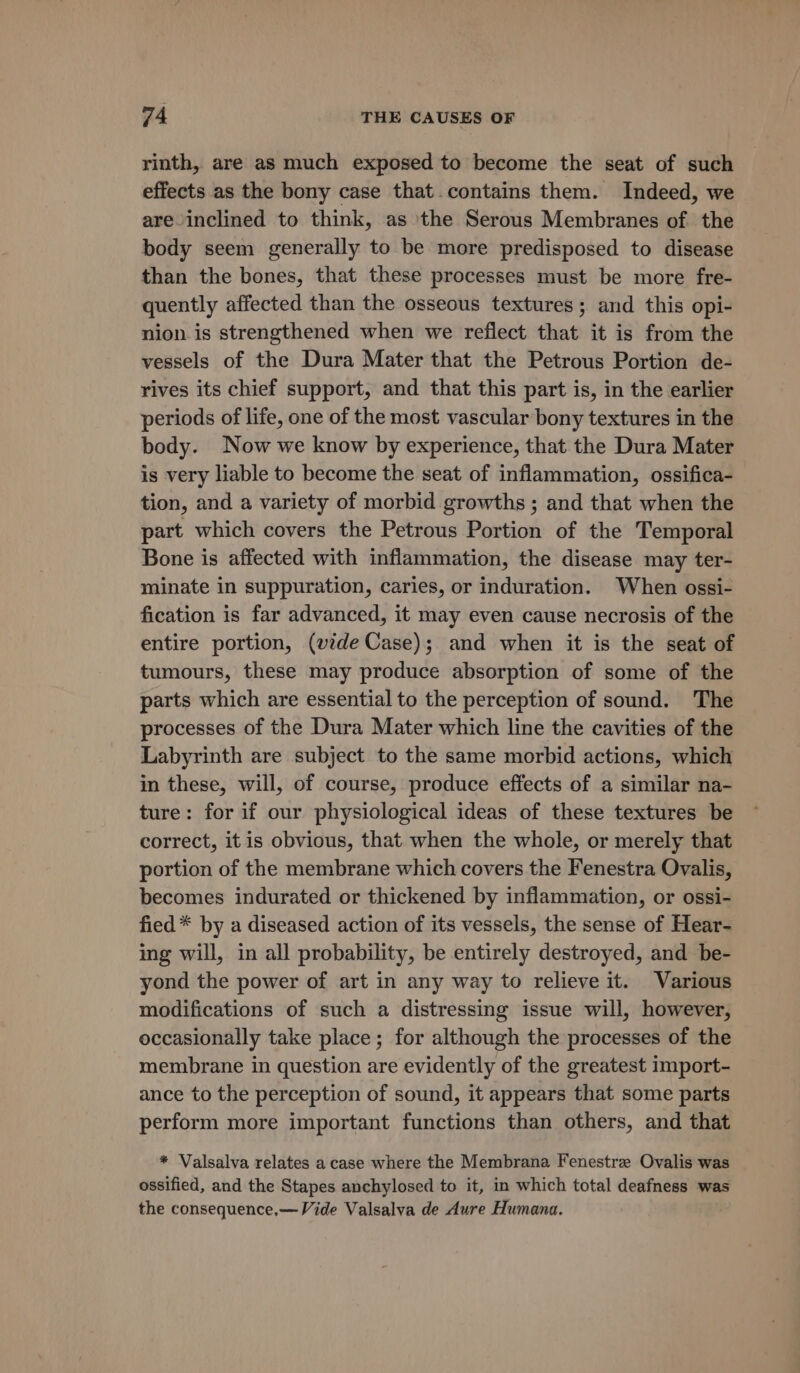 74 THE CAUSES OF

rinth, are as much exposed to become the seat of such effects as the bony case that contains them. Indeed, we are inclined to think, as the Serous Membranes of the body seem generally to be more predisposed to disease than the bones, that these processes must be more frequently affected than the osseous textures; and this opinion is strengthened when we reflect that it is from the vessels of the Dura Mater that the Petrous Portion derives its chief support, and that this part is, in the earlier periods of life, one of the most vascular bony textures in the body. Now we know by experience, that the Dura Mater is very liable to become the seat of inflammation, ossification, and a variety of morbid growths; and that when the part which covers the Petrous Portion of the Temporal Bone is affected with inflammation, the disease may terminate in suppuration, caries, or induration. When ossification is far advanced, it may even cause necrosis of the entire portion, (vide Case); and when it is the seat of tumours, these may produce absorption of some of the parts which are essential to the perception of sound. The processes of the Dura Mater which line the cavities of the Labyrinth are subject to the same morbid actions, which in these, will, of course, produce effects of a similar nature: for if our physiological ideas of these textures be correct, it is obvious, that when the whole, or merely that portion of the membrane which covers the Fenestra Ovalis, becomes indurated or thickened by inflammation, or ossified* by a diseased action of its vessels, the sense of Hearing will, in all probability, be entirely destroyed, and beyond the power of art in any way to relieve it. Various modifications of such a distressing issue will, however, occasionally take place; for although the processes of the membrane in question are evidently of the greatest importance to the perception of sound, it appears that some parts perform more important functions than others, and that

* Valsalva relates a case where the Membrana Fenestræ Ovalis was ossified, and the Stapes anchylosed to it, in which total deafness was the consequence.—Vide Valsalva de Aure Humana.